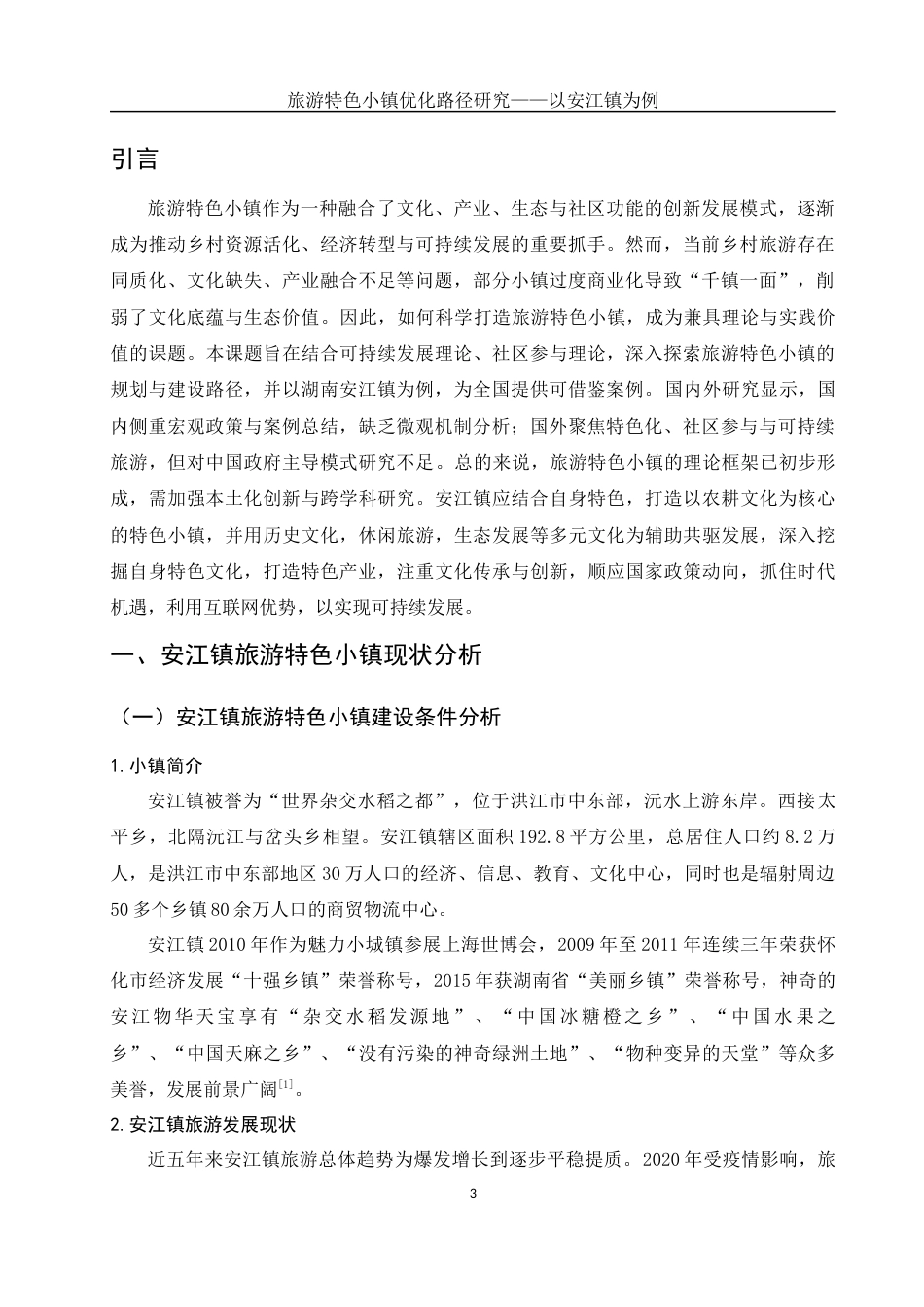 旅游特色小镇优化路径研究——以安江镇为例

引言

旅游特色小镇作为一种融合了文化、产业、生态与社区功能的创新发展模式，逐渐成为推动乡村资源活化、经济转型与可持续发展的重要抓手。然而，当前乡村旅游存在同质化、文化缺失、产业融合不足等问题，部分小镇过度商业化导致“千镇一面”，削弱了文化底蕴与生态价值。因此，如何科学打造旅游特色小镇，成为兼具理论与实践价值的课题。本课题旨在结合可持续发展理论、社区参与理论，深入探索旅游特色小镇的规划与建设路径，并以湖南安江镇为例，为全国提供可借鉴案例。国内外研究显示，国内侧重宏观政策与案例总结，缺乏微观机制分析；国外聚焦特色化、社区参与与可持续旅游，但对中国政府主导模式研究不足。总的来说，旅游特色小镇的理论框架已初步形成，需加强本土化创新与跨学科研究。安江镇应结合自身特色，打造以农耕文化为核心的特色小镇，并用历史文化，休闲旅游，生态发展等多元文化为辅助共驱发展，深入挖掘自身特色文化，打造特色产业，注重文化传承与创新，顺应国家政策动向，抓住时代机遇，利用互联网优势，以实现可持续发展。

一、安江镇旅游特色小镇现状分析

（一）安江镇旅游特色小镇建设条件分析

1. 小镇简介

安江镇被誉为“世界杂交水稻之都”，位于洪江市中东部，沅水上游东岸。西接太平乡，北隔沅江与岔头乡相望。安江镇辖区面积 192.8 平方公里，总居住人口约 8.2 万人，是洪江市中东部地区 30 万人口的经济、信息、教育、文化中心，同时也是辐射周边 50 多个乡镇 80 余万人口的商贸物流中心。

安江镇 2010 年作为魅力小城镇参展上海世博会，2009 年至 2011 年连续三年荣获怀化市经济发展“十强乡镇”荣誉称号，2015 年获湖南省“美丽乡镇”荣誉称号，神奇的安江物华天宝享有“杂交水稻发源地”、“中国冰糖橙之乡”、“中国水果之乡”、“中国天麻之乡”、“没有污染的神奇绿洲土地”、“物种变异的天堂”等众多美誉，发展前景广阔$^{[1]}$。

2. 安江镇旅游发展现状

近五年来安江镇旅游总体趋势为爆发增长到逐步平稳提质。2020 年受疫情影响，旅

3